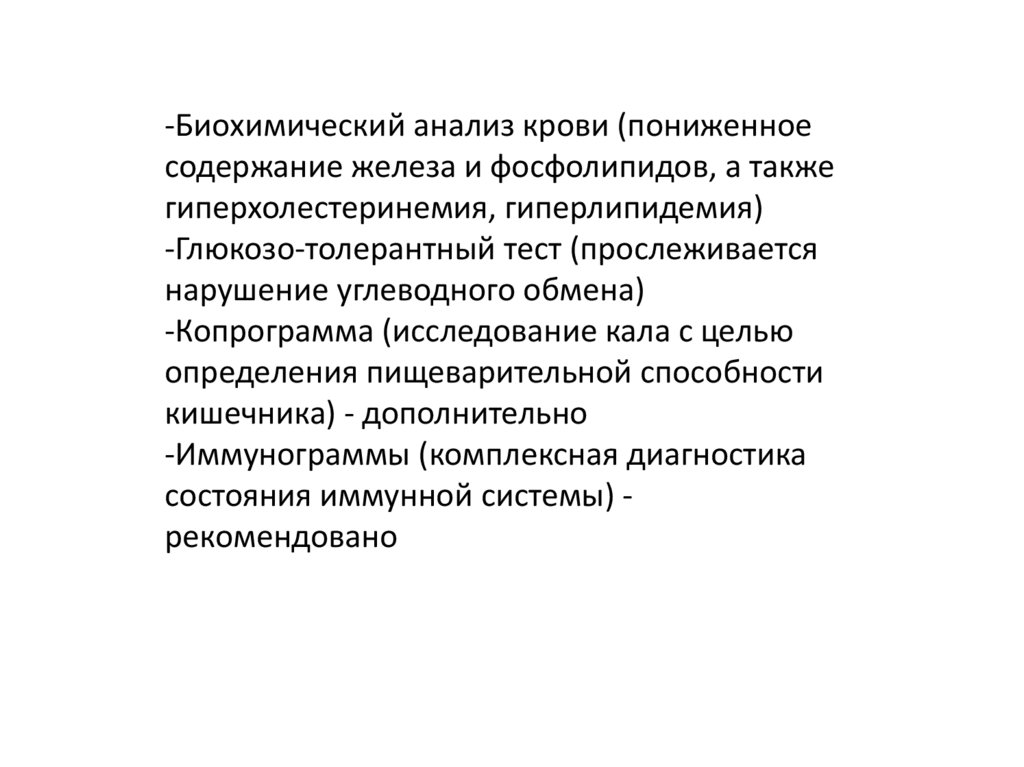 -Биохимический анализ крови (пониженное содержание железа и фосфолипидов, а также гиперхолестеринемия, гиперлипидемия)
-Глюкозо-толерантный тест (прослеживается нарушение углеводного обмена)
-Копрограмма (исследование кала с целью определения пищеварительной способности кишечника) - дополнительно
-Иммунограммы (комплексная диагностика состояния иммунной системы) - рекомендовано